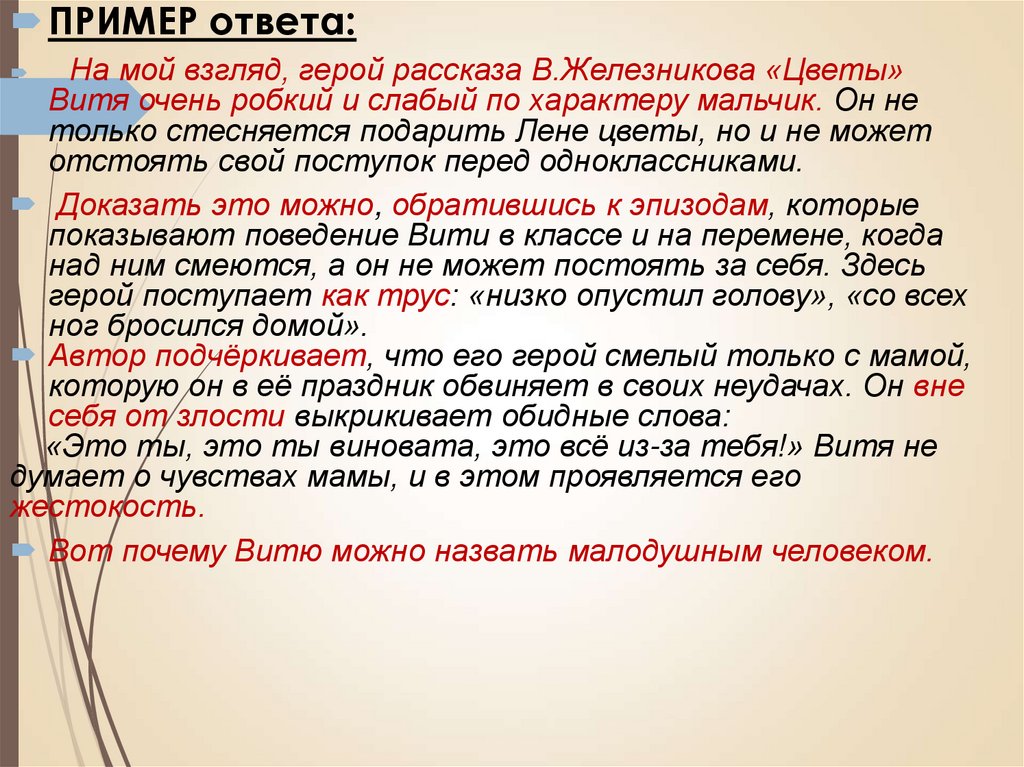 ПРИМЕР ответа:

На мой взгляд, герой рассказа В.Железникова «Цветы» Витя очень робкий и слабый по характеру мальчик. Он не только стесняется подарить Лене цветы, но и не может отстоять свой поступок перед одноклассниками.

Доказать это можно, обратившись к эпизодам, которые показывают поведение Вити в классе и на перемене, когда над ним смеются, а он не может постоять за себя. Здесь герой поступает как трус: «низко опустил голову», «со всех ног бросился домой».

Автор подчёркивает, что его герой смелый только с мамой, которую он в её праздник обвиняет в своих неудачах. Он вне себя от злости выкрикивает обидные слова:
«Это ты, это ты виновата, это всё из-за тебя!» Витя не думает о чувствах мамы, и в этом проявляется его жестокость.

Вот почему Витю можно назвать малодушным человеком.